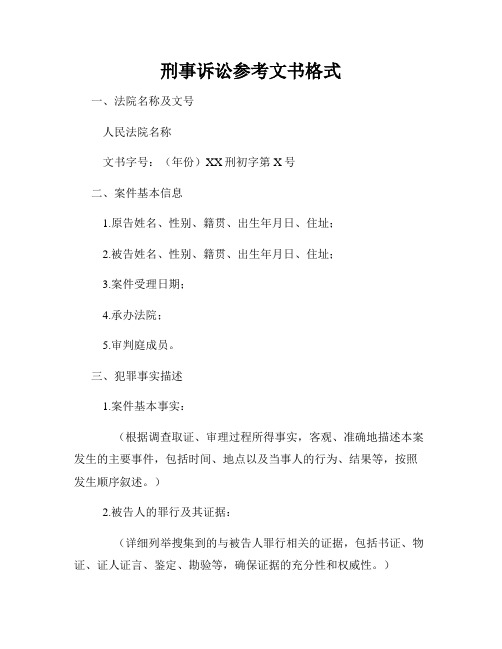 刑事诉讼参考文书格式

一、法院名称及文号

人民法院名称

文书字号：（年份）XX 刑初字第 X 号

二、案件基本信息

1.原告姓名、性别、籍贯、出生年月日、住址；

2.被告姓名、性别、籍贯、出生年月日、住址；

3.案件受理日期；

4.承办法院；

5.审判庭成员。

三、犯罪事实描述

1.案件基本事实：

（根据调查取证、审理过程所得事实，客观、准确地描述本案发生的主要事件，包括时间、地点以及当事人的行为、结果等，按照发生顺序叙述。）

2.被告人的罪行及其证据：

（详细列举搜集到的与被告人罪行相关的证据，包括书证、物证、证人证言、鉴定、勘验等，确保证据的充分性和权威性。）